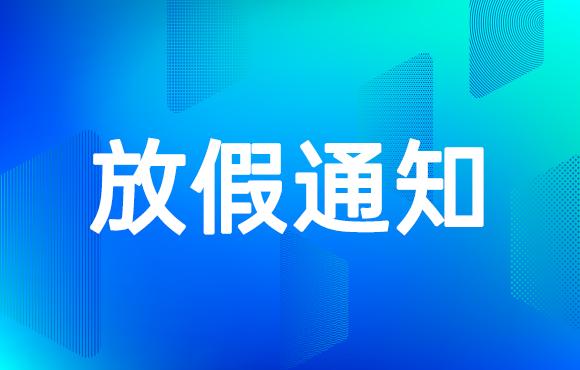 放假通知